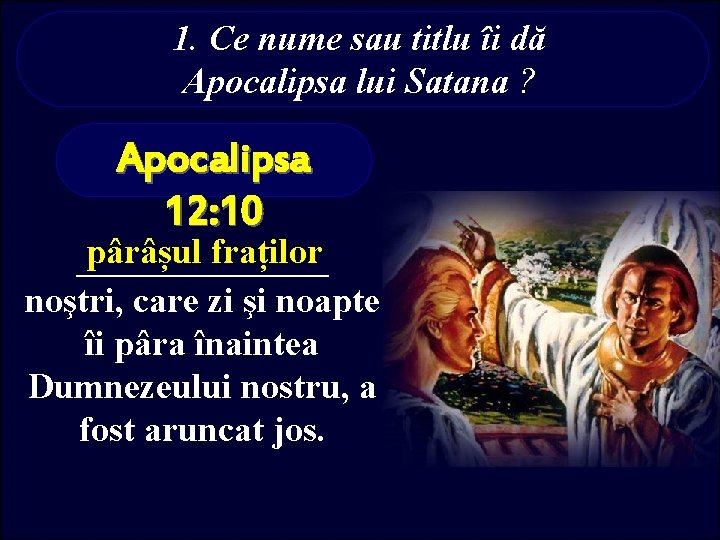 1. Ce nume sau titlu îi dă Apocalipsa lui Satana ?

Apocalipsa 12:10

pârâșul fraților

noştri, care zi şi noapte îi pâra înaintea Dumnezeului nostru, a fost aruncat jos.